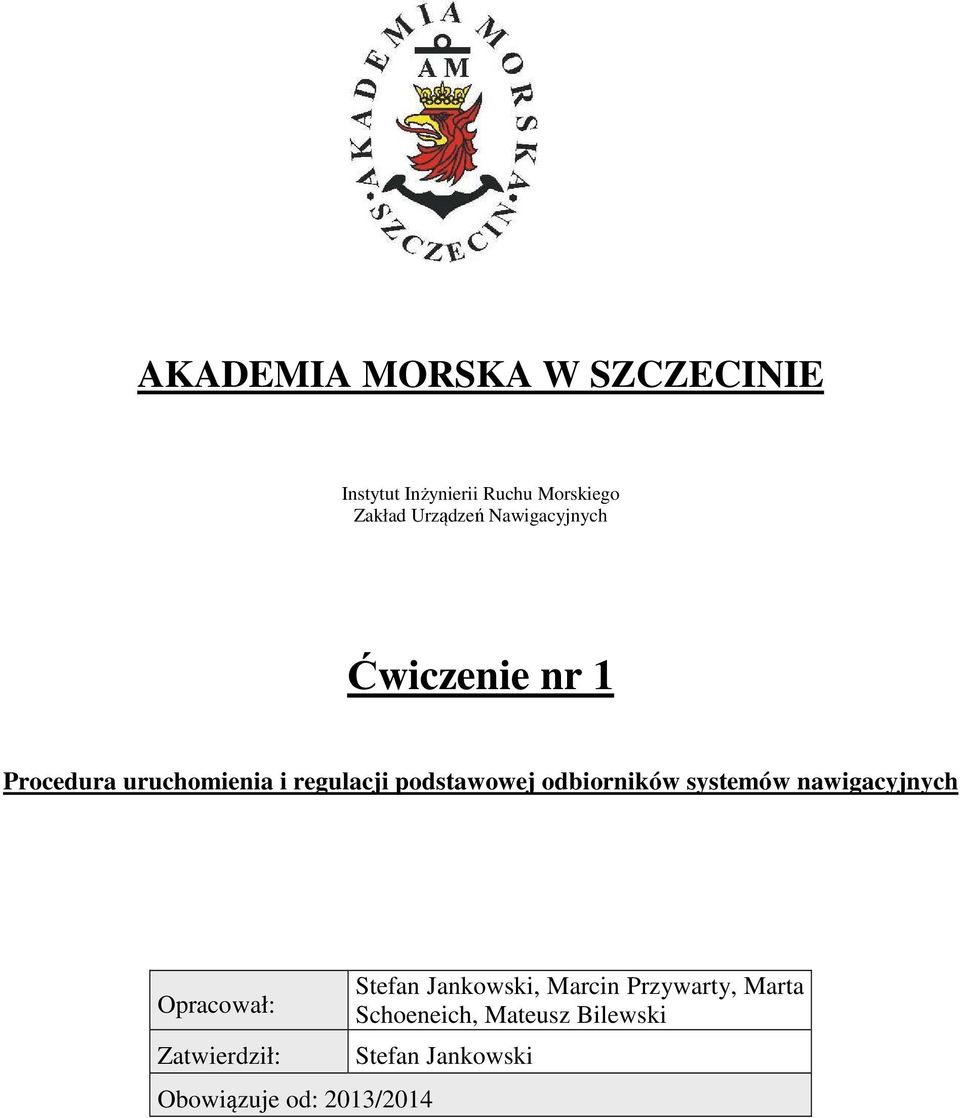 AKADEMIA MORSKA SZCZECIN

AM

AKADEMIA MORSKA W SZCZECINIE

Instytut Inżynierii Ruchu Morskiego
Zakład Urządzeń Nawigacyjnych

Ćwiczenie nr 1

Procedura uruchomienia i regulacji podstawowej odbiorników systemów nawigacyjnych

| Opracował: | Stefan Jankowski, Marcin Przywarty, Marta Schoeneich, Mateusz Bilewski |
|---|---|
| Zatwierdził: | Stefan Jankowski |
| Obowiązuje od: 2013/2014 | |